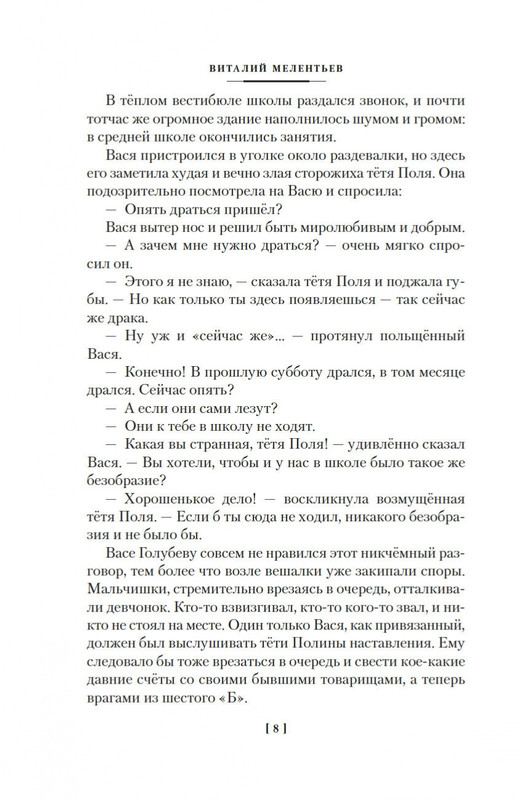 ВИТАЛИЙ МЕЛЕНТЬЕВ

В тёплом вестибюле школы раздался звонок, и почти тотчас же огромное здание наполнилось шумом и громом: в средней школе окончились занятия.

Вася пристроился в уголке около раздевалки, но здесь его заметила худая и вечно злая сторожиха тётя Поля. Она подозрительно посмотрела на Васю и спросила:

— Опять драться пришёл?

Вася вытер нос и решил быть миролюбивым и добрым.

— А зачем мне нужно драться? — очень мягко спросил он.

— Этого я не знаю, — сказала тётя Поля и поджала губы. — Но как только ты здесь появляешься — так сейчас же драка.

— Ну уж и «сейчас же»... — протянул польщённый Вася.

— Конечно! В прошлую субботу дрался, в том месяце дрался. Сейчас опять?

— А если они сами лезут?

— Они к тебе в школу не ходят.

— Какая вы странная, тётя Поля! — удивлённо сказал Вася. — Вы хотели, чтобы и у нас в школе было такое же безобразие?

— Хорошенькое дело! — воскликнула возмущённая тётя Поля. — Если б ты сюда не ходил, никакого безобразия и не было бы.

Васе Голубеву совсем не нравился этот никчёмный разговор, тем более что возле вешалки уже закипали споры. Мальчишки, стремительно врезаясь в очередь, отталкивали девчонок. Кто-то взвизгивал, кто-то кого-то звал, и никто не стоял на месте. Один только Вася, как привязанный, должен был выслушивать тёти Полины наставления. Ему следовало бы тоже врезаться в очередь и свести кое-какие давние счёты со своими бывшими товарищами, а теперь врагами из шестого «Б».

[ 8 ]